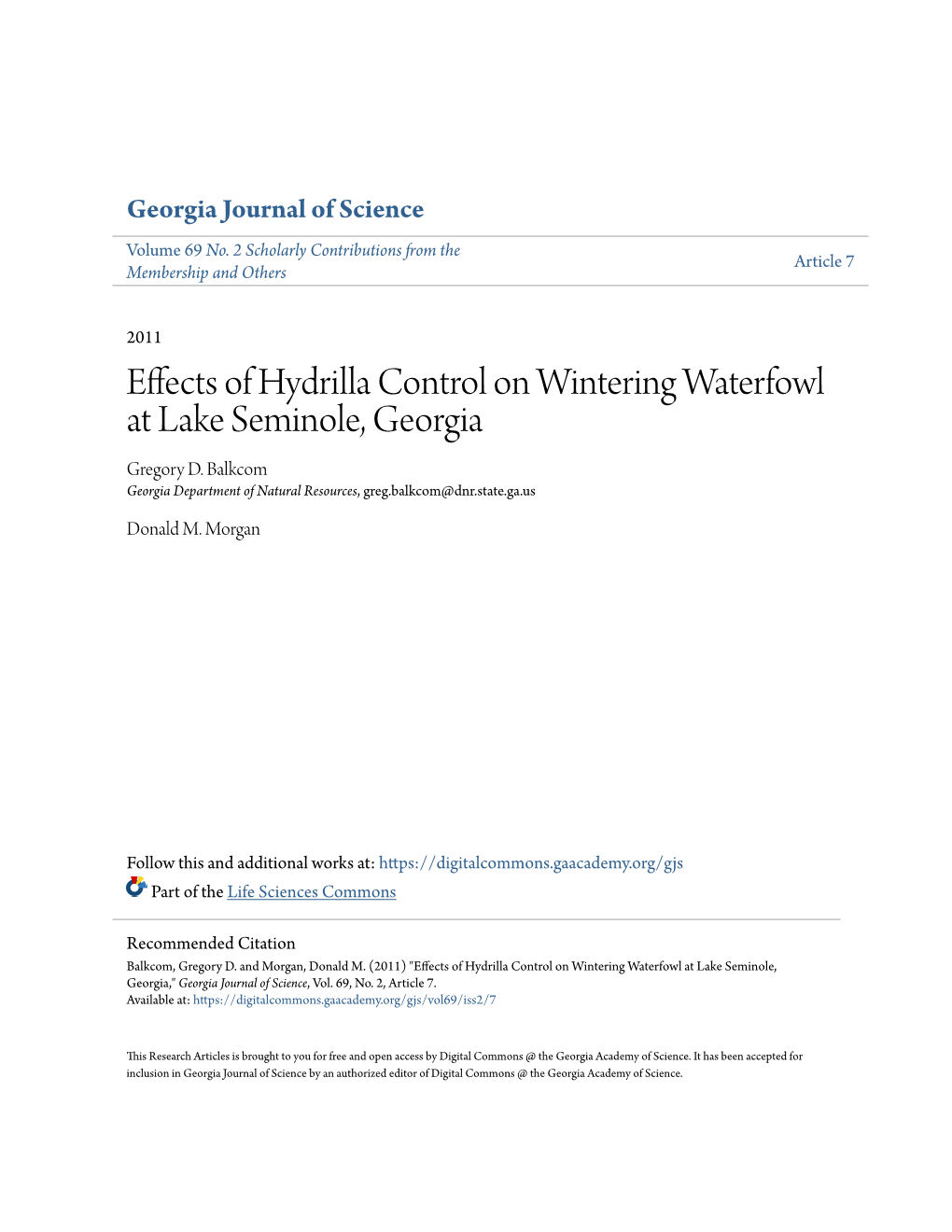 Georgia Journal of Science

Volume 69 No. 2 Scholarly Contributions from the Membership and Others

Article 7

2011

Effects of Hydrilla Control on Wintering Waterfowl at Lake Seminole, Georgia

Gregory D. Balkcom
Georgia Department of Natural Resources, greg.balkcom@dnr.state.ga.us

Donald M. Morgan

Follow this and additional works at: https://digitalcommons.gaacademy.org/gjs

Part of the Life Sciences Commons

Recommended Citation
Balkcom, Gregory D. and Morgan, Donald M. (2011) "Effects of Hydrilla Control on Wintering Waterfowl at Lake Seminole, Georgia," Georgia Journal of Science, Vol. 69, No. 2, Article 7.
Available at: https://digitalcommons.gaacademy.org/gjs/vol69/iss2/7

This Research Articles is brought to you for free and open access by Digital Commons @ the Georgia Academy of Science. It has been accepted for inclusion in Georgia Journal of Science by an authorized editor of Digital Commons @ the Georgia Academy of Science.